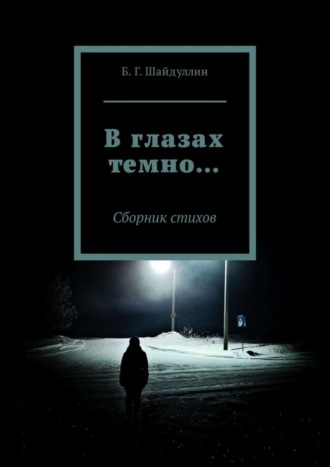 Б. Г. Шайдуллин

В глазах темно…

Сборник стихов